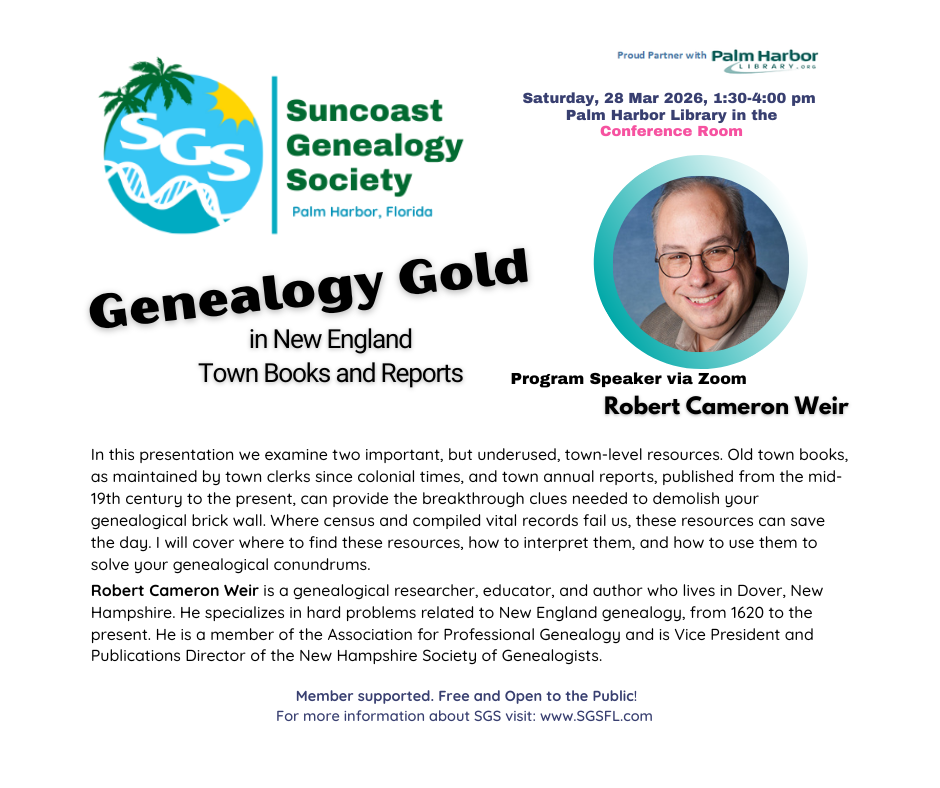 SGS

Suncoast Genealogy Society
Palm Harbor, Florida

Proud Partner with Palm Harbor LIBRARY.ORG

Saturday, 28 Mar 2026, 1:30-4:00 pm
Palm Harbor Library in the
Conference Room

Genealogy Gold
in New England
Town Books and Reports

Program Speaker via Zoom
Robert Cameron Weir

In this presentation we examine two important, but underused, town-level resources. Old town books, as maintained by town clerks since colonial times, and town annual reports, published from the mid-19th century to the present, can provide the breakthrough clues needed to demolish your genealogical brick wall. Where census and compiled vital records fail us, these resources can save the day. I will cover where to find these resources, how to interpret them, and how to use them to solve your genealogical conundrums.

Robert Cameron Weir is a genealogical researcher, educator, and author who lives in Dover, New Hampshire. He specializes in hard problems related to New England genealogy, from 1620 to the present. He is a member of the Association for Professional Genealogy and is Vice President and Publications Director of the New Hampshire Society of Genealogists.

Member supported. Free and Open to the Public!
For more information about SGS visit: www.SGSFL.com